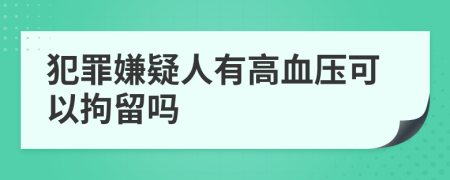 犯罪嫌疑人有高血压可以拘留吗